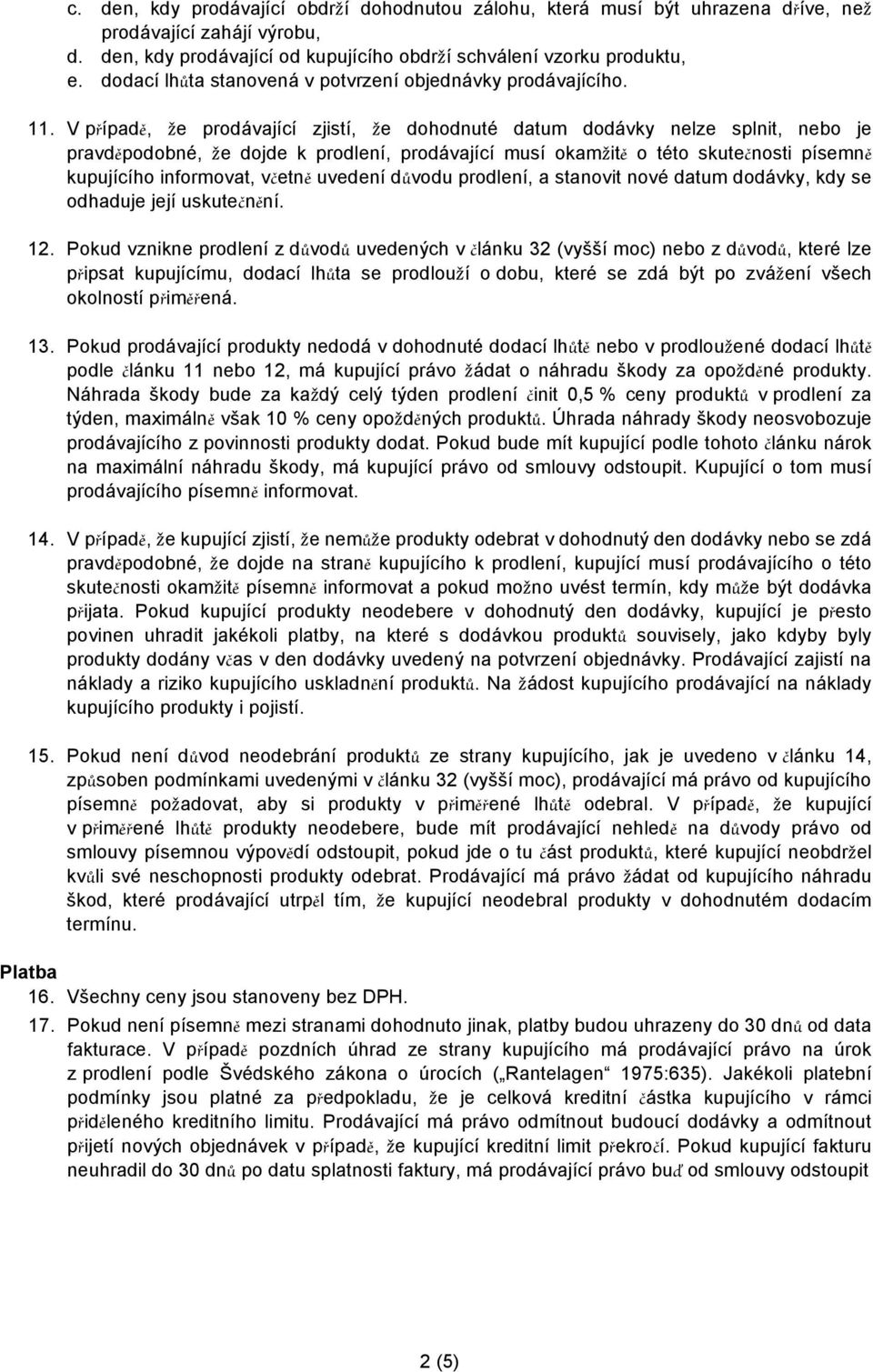 c. den, kdy prodávající obdrží dohodnutou zálohu, která musí být uhrazena dříve, než prodávající zahájí výrobu,
d. den, kdy prodávající od kupujícího obdrží schválení vzorku produktu,
e. dodací lhůta stanovená v potvrzení objednávky prodávajícího.

11. V případě, že prodávající zjistí, že dohodnuté datum dodávky nelze splnit, nebo je pravděpodobné, že dojde k prodlení, prodávající musí okamžitě o této skutečnosti písemně kupujícího informovat, včetně uvedení důvodu prodlení, a stanovit nové datum dodávky, kdy se odhaduje její uskutečnění.

12. Pokud vznikne prodlení z důvodů uvedených v článku 32 (vyšší moc) nebo z důvodů, které lze připsat kupujícímu, dodací lhůta se prodlouží o dobu, které se zdá být po zvážení všech okolností přiměřená.

13. Pokud prodávající produkty nedodá v dohodnuté dodací lhůtě nebo v prodloužené dodací lhůtě podle článku 11 nebo 12, má kupující právo žádat o náhradu škody za opožděné produkty. Náhrada škody bude za každý celý týden prodlení činit 0,5 % ceny produktů v prodlení za týden, maximálně však 10 % ceny opožděných produktů. Úhrada náhrady škody neosvobozuje prodávajícího z povinnosti produkty dodat. Pokud bude mít kupující podle tohoto článku nárok na maximální náhradu škody, má kupující právo od smlouvy odstoupit. Kupující o tom musí prodávajícího písemně informovat.

14. V případě, že kupující zjistí, že nemůže produkty odebrat v dohodnutý den dodávky nebo se zdá pravděpodobné, že dojde na straně kupujícího k prodlení, kupující musí prodávajícího o této skutečnosti okamžitě písemně informovat a pokud možno uvést termín, kdy může být dodávka přijata. Pokud kupující produkty neodebere v dohodnutý den dodávky, kupující je přesto povinen uhradit jakékoli platby, na které s dodávkou produktů souvisely, jako kdyby byly produkty dodány včas v den dodávky uvedený na potvrzení objednávky. Prodávající zajistí na náklady a riziko kupujícího uskladnění produktů. Na žádost kupujícího prodávající na náklady kupujícího produkty i pojistí.

15. Pokud není důvod neodebrání produktů ze strany kupujícího, jak je uvedeno v článku 14, způsoben podmínkami uvedenými v článku 32 (vyšší moc), prodávající má právo od kupujícího písemně požadovat, aby si produkty v přiměřené lhůtě odebral. V případě, že kupující v přiměřené lhůtě produkty neodebere, bude mít prodávající nehledě na důvody právo od smlouvy písemnou výpovědí odstoupit, pokud jde o tu část produktů, které kupující neobdržel kvůli své neschopnosti produkty odebrat. Prodávající má právo žádat od kupujícího náhradu škod, které prodávající utrpěl tím, že kupující neodebral produkty v dohodnutém dodacím termínu.

Platba
16. Všechny ceny jsou stanoveny bez DPH.
17. Pokud není písemně mezi stranami dohodnuto jinak, platby budou uhrazeny do 30 dnů od data fakturace. V případě pozdních úhrad ze strany kupujícího má prodávající právo na úrok z prodlení podle Švédského zákona o úrocích („Rantelagen“ 1975:635). Jakékoli platební podmínky jsou platné za předpokladu, že je celková kreditní částka kupujícího v rámci přiděleného kreditního limitu. Prodávající má právo odmítnout budoucí dodávky a odmítnout přijetí nových objednávek v případě, že kupující kreditní limit překročí. Pokud kupující fakturu neuhradil do 30 dnů po datu splatnosti faktury, má prodávající právo buď od smlouvy odstoupit

2 (5)